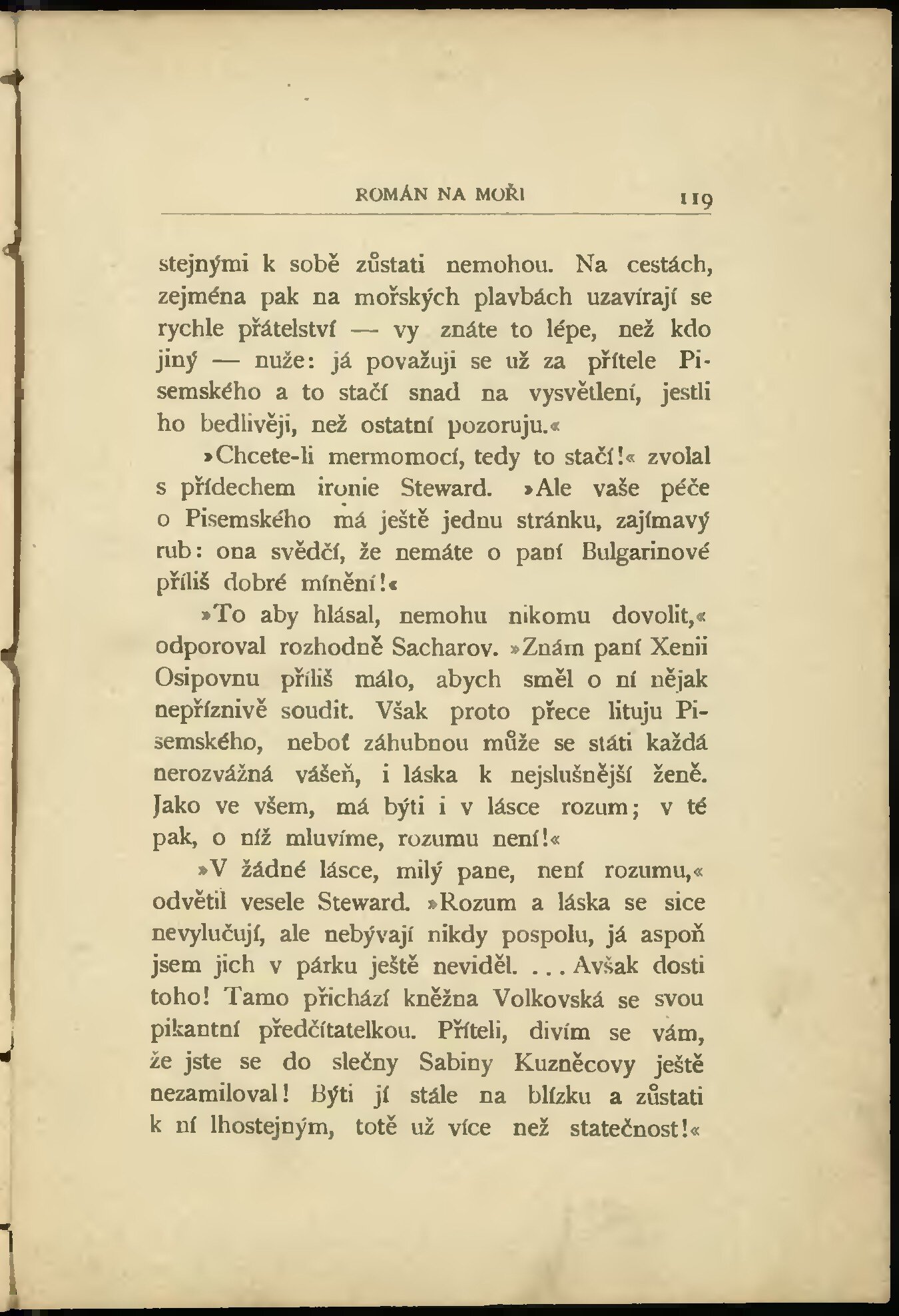 ROMÁN NA MOŘI 119

stejnými k sobě zůstati nemohou. Na cestách, zejména pak na mořských plavbách uzavírají se rychle přátelství — vy znáte to lépe, než kdo jiný — nuže: já považuji se už za přítele Pisemského a to stačí snad na vysvětlení, jestli ho bedlivěji, než ostatní pozoruju.«

»Chcete-li mermomocí, tedy to stačí!« zvolal s přídechem ironie Steward. »Ale vaše péče o Pisemského má ještě jednu stránku, zajímavý rub: ona svědčí, že nemáte o paní Bulgarinové příliš dobré mínění!«

»To aby hlásal, nemohu nikomu dovolit,« odporoval rozhodně Sacharov. »Znám paní Xenii Osipovnu příliš málo, abych směl o ní nějak nepříznivě soudit. Však proto přece lituju Pisemského, neboť záhubnou může se státi každá nerozvážná vášeň, i láska k nejslušnější ženě. Jako ve všem, má býti i v lásce rozum; v té pak, o níž mluvíme, rozumu není!«

»V žádné lásce, milý pane, není rozumu,« odvětil vesele Steward. »Rozum a láska se sice nevylučují, ale nebývají nikdy pospolu, já aspoň jsem jich v párku ještě neviděl. . . . Avšak dosti toho! Tamo přichází kněžna Volkovská se svou pikantní předčítatelkou. Příteli, divím se vám, že jste se do slečny Sabiny Kuzněcovy ještě nezamiloval! Býti jí stále na blízku a zůstati k ní lhostejným, totě už více než statečnost!«